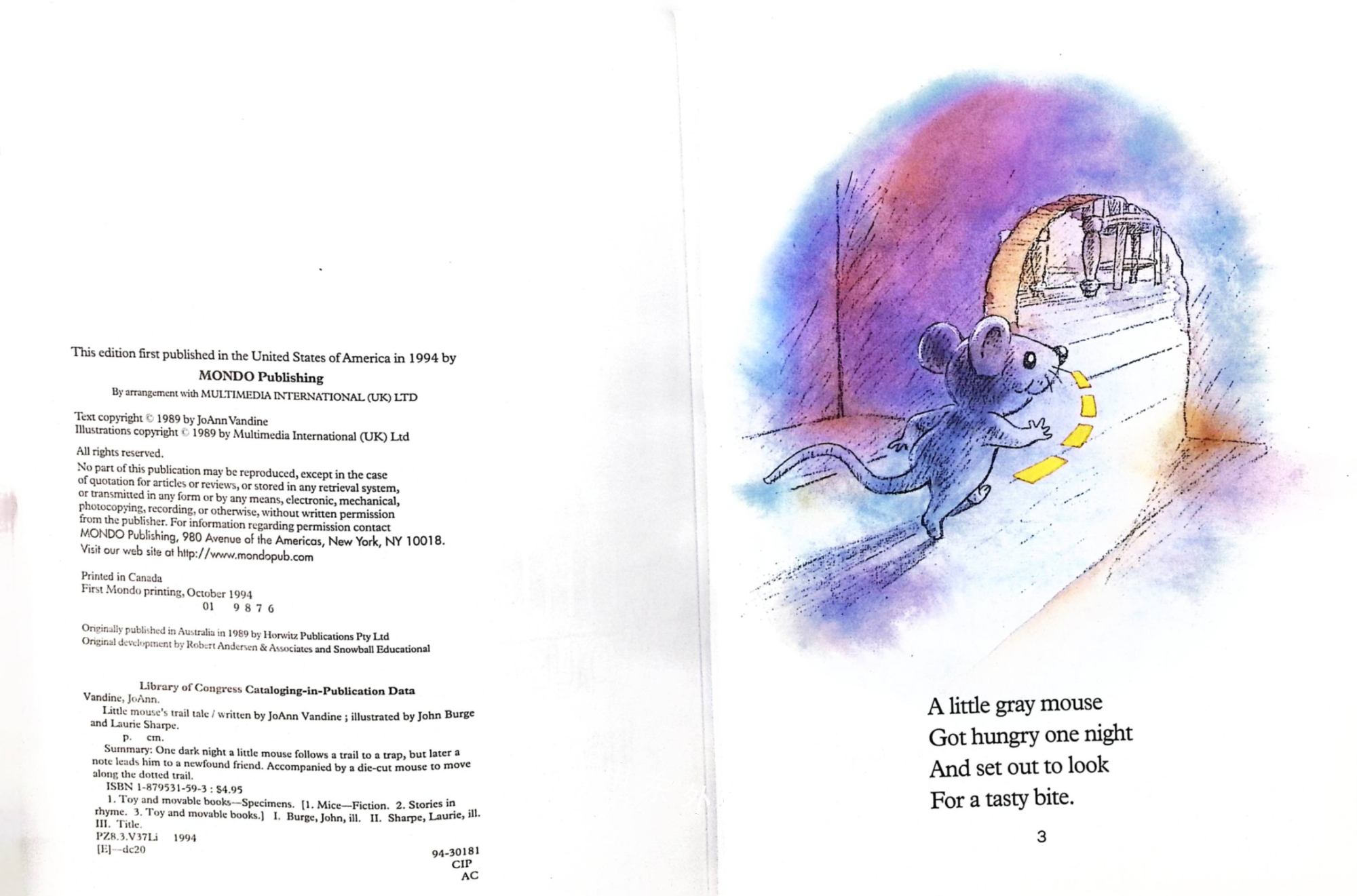 This edition first published in the United States of America in 1994 by
MONDO Publishing
By arrangement with MULTIMEDIA INTERNATIONAL (UK) LTD

Text copyright © 1989 by JoAnn Vandine
Illustrations copyright © 1989 by Multimedia International (UK) Ltd

All rights reserved.

No part of this publication may be reproduced, except in the case of quotation for articles or reviews, or stored in any retrieval system, or transmitted in any form or by any means, electronic, mechanical, photocopying, recording, or otherwise, without written permission from the publisher. For information regarding permission contact MONDO Publishing, 980 Avenue of the Americas, New York, NY 10018. Visit our web site at http://www.mondopub.com

Printed in Canada
First Mondo printing, October 1994
01 9 8 7 6

Originally published in Australia in 1989 by Horwitz Publications Pty Ltd
Original development by Robert Andersen & Associates and Snowball Educational

Library of Congress Cataloging-in-Publication Data
Vandine, JoAnn.
Little mouse's trail tale / written by JoAnn Vandine ; illustrated by John Burge and Laurie Sharpe.
p. cm.
Summary: One dark night a little mouse follows a trail to a trap, but later a note leads him to a newfound friend. Accompanied by a die-cut mouse to move along the dotted trail.
ISBN 1-879531-59-3 : $4.95
1. Toy and movable books—Specimens. [1. Mice—Fiction. 2. Stories in rhyme. 3. Toy and movable books.] I. Burge, John, ill. II. Sharpe, Laurie, ill. III. Title.
PZ8.3.V37Li 1994
[E]—dc20
94-30181
CIP
AC

A little gray mouse
Got hungry one night
And set out to look
For a tasty bite.

3